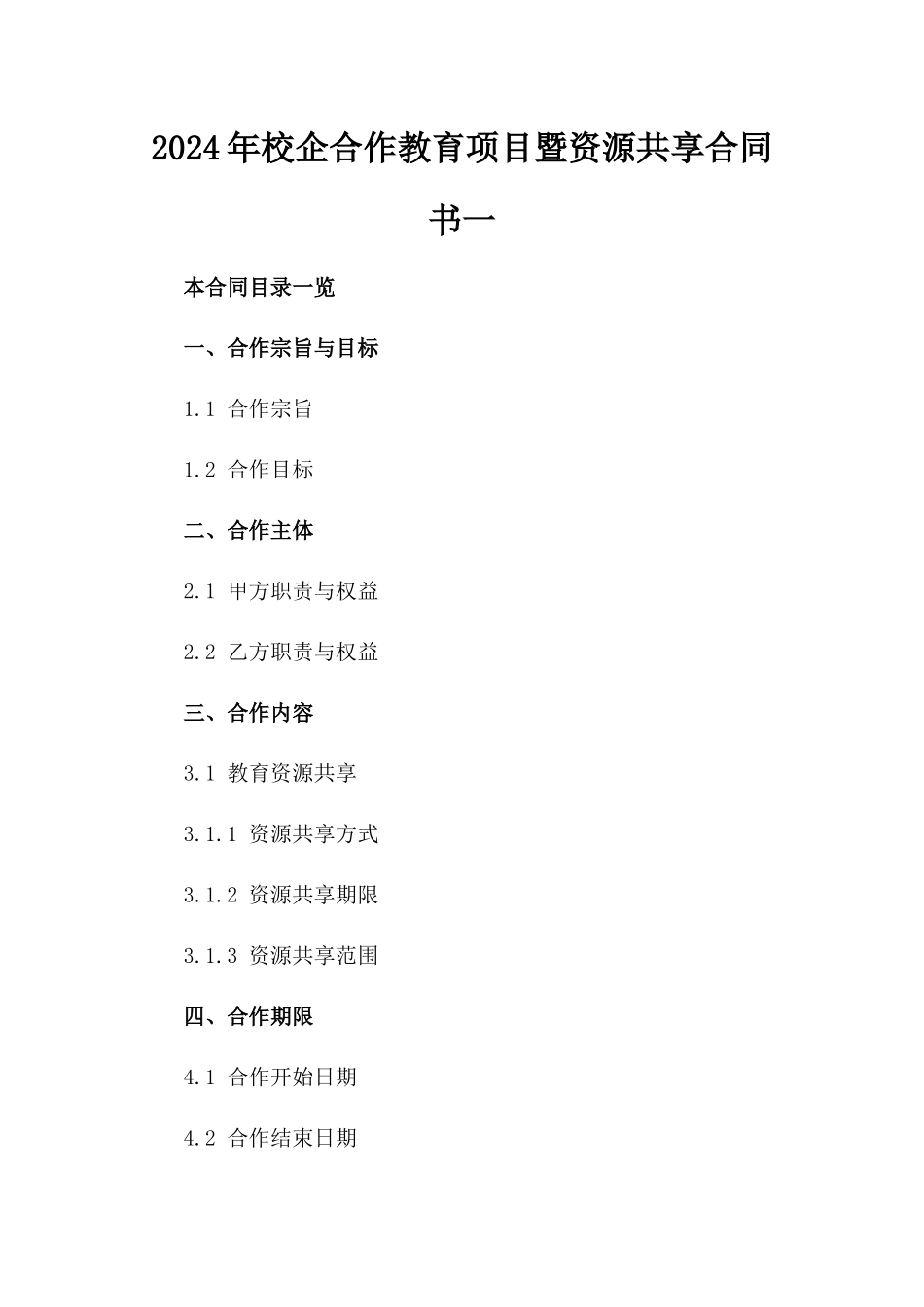 2024年校企合作教育项目暨资源共享合同书一

本合同目录一览

一、合作宗旨与目标

1.1 合作宗旨

1.2 合作目标

二、合作主体

2.1 甲方职责与权益

2.2 乙方职责与权益

三、合作内容

3.1 教育资源共享

3.1.1 资源共享方式

3.1.2 资源共享期限

3.1.3 资源共享范围

四、合作期限

4.1 合作开始日期

4.2 合作结束日期